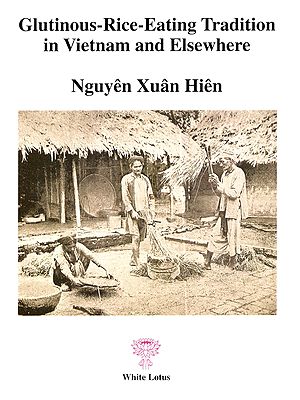 Glutinous-Rice-Eating Tradition in Vietnam and Elsewhere

Nguyên Xuân Hiên

White Lotus